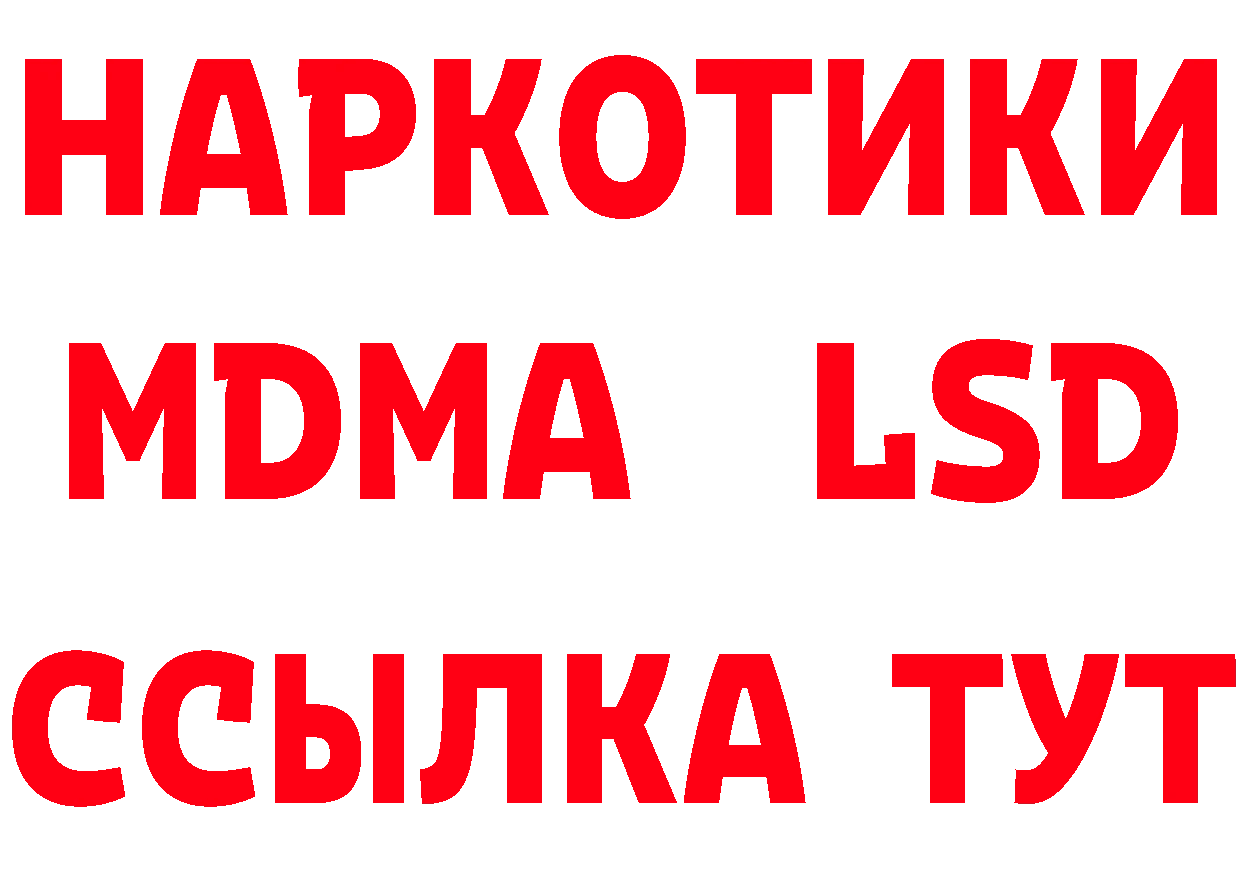 НАРКОТИКИ
MDMA LSD
ССЫЛКА ТУТ